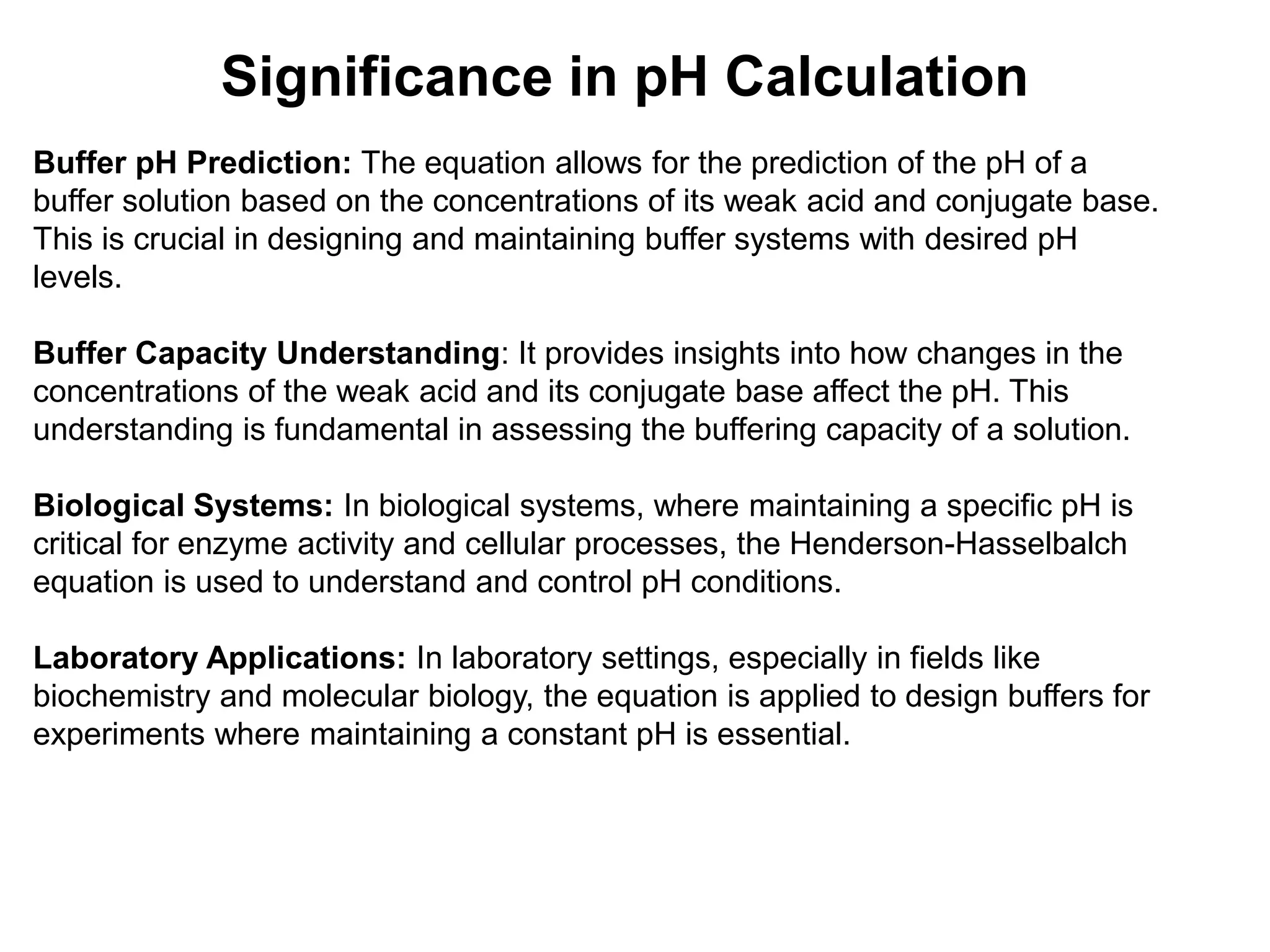 Significance in pH Calculation

Buffer pH Prediction: The equation allows for the prediction of the pH of a buffer solution based on the concentrations of its weak acid and conjugate base. This is crucial in designing and maintaining buffer systems with desired pH levels.

Buffer Capacity Understanding: It provides insights into how changes in the concentrations of the weak acid and its conjugate base affect the pH. This understanding is fundamental in assessing the buffering capacity of a solution.

Biological Systems: In biological systems, where maintaining a specific pH is critical for enzyme activity and cellular processes, the Henderson-Hasselbalch equation is used to understand and control pH conditions.

Laboratory Applications: In laboratory settings, especially in fields like biochemistry and molecular biology, the equation is applied to design buffers for experiments where maintaining a constant pH is essential.